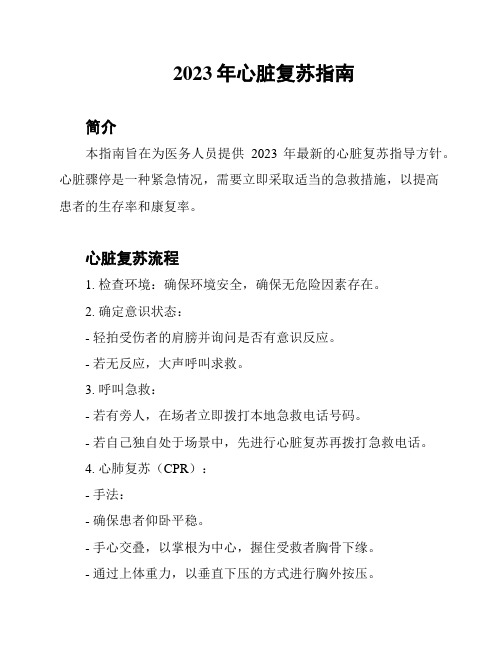 2023 年心脏复苏指南

简介

本指南旨在为医务人员提供 2023 年最新的心脏复苏指导方针。心脏骤停是一种紧急情况，需要立即采取适当的急救措施，以提高患者的生存率和康复率。

心脏复苏流程

1. 检查环境：确保环境安全，确保无危险因素存在。

2. 确定意识状态：

- 轻拍受伤者的肩膀并询问是否有意识反应。

- 若无反应，大声呼叫求救。

3. 呼叫急救：

- 若有旁人，在场者立即拨打本地急救电话号码。

- 若自己独自处于场景中，先进行心脏复苏再拨打急救电话。

4. 心肺复苏（CPR）：

- 手法：

- 确保患者仰卧平稳。

- 手心交叠，以掌根为中心，握住受救者胸骨下缘。

- 通过上体重力，以垂直下压的方式进行胸外按压。